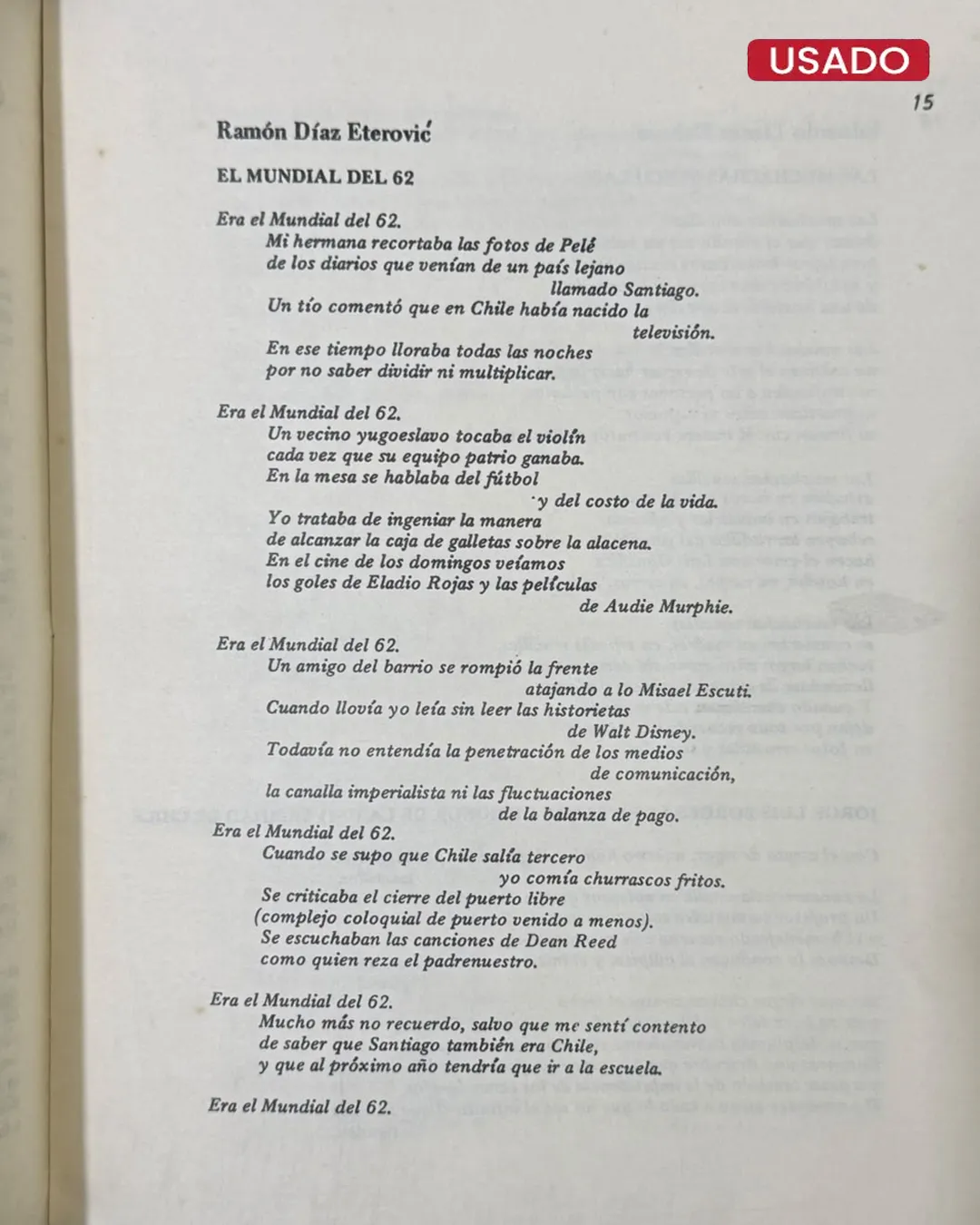 USADO

15

Ramón Díaz Eterović

EL MUNDIAL DEL 62

Era el Mundial del 62.
Mi hermana recortaba las fotos de Pelé
de los diarios que venían de un país lejano
llamado Santiago.
Un tío comentó que en Chile había nacido la
televisión.
En ese tiempo lloraba todas las noches
por no saber dividir ni multiplicar.

Era el Mundial del 62.
Un vecino yugoeslavo tocaba el violín
cada vez que su equipo patrio ganaba.
En la mesa se hablaba del fútbol
y del costo de la vida.
Yo trataba de ingeniar la manera
de alcanzar la caja de galletas sobre la alacena.
En el cine de los domingos veíamos
los goles de Eladio Rojas y las películas
de Audie Murphie.

Era el Mundial del 62.
Un amigo del barrio se rompió la frente
atajando a lo Misael Escuti.
Cuando llovía yo leía sin leer las historietas
de Walt Disney.
Todavía no entendía la penetración de los medios
de comunicación,
la canalla imperialista ni las fluctuaciones
de la balanza de pago.
Era el Mundial del 62.
Cuando se supo que Chile salía tercero
yo comía churrascos fritos.
Se criticaba el cierre del puerto libre
(complejo coloquial de puerto venido a menos).
Se escuchaban las canciones de Dean Reed
como quien reza el padrenuestro.

Era el Mundial del 62.
Mucho más no recuerdo, salvo que me sentí contento
de saber que Santiago también era Chile,
y que al próximo año tendría que ir a la escuela.

Era el Mundial del 62.